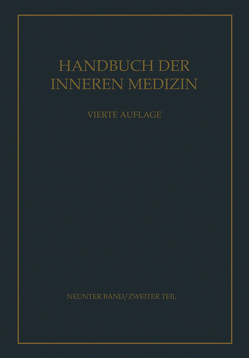 HANDBUCH DER INNEREN MEDIZIN

VIERTE AUFLAGE

NEUNTER BAND/ZWEITER TEIL